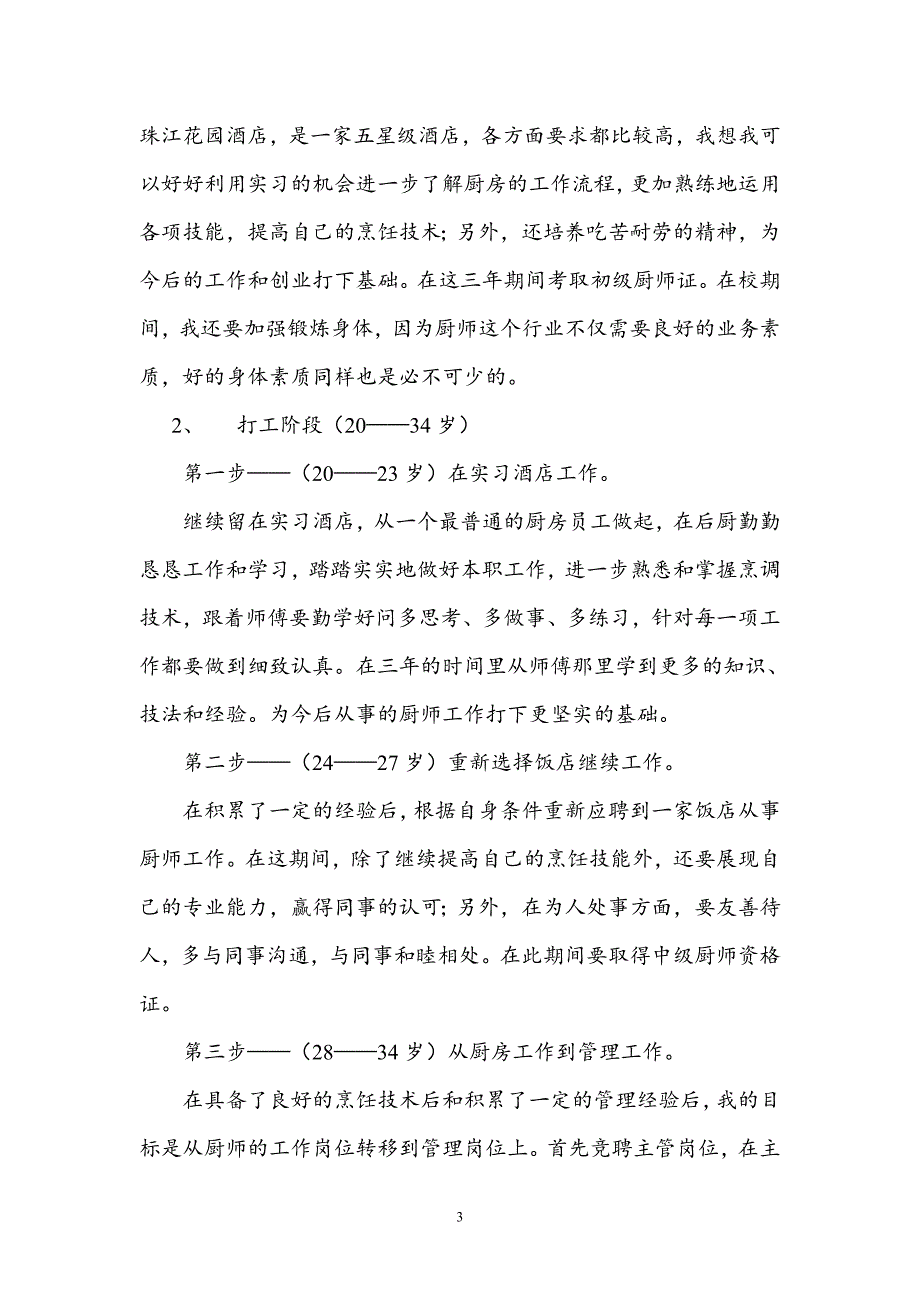 珠江花园酒店，是一家五星级酒店，各方面要求都比较高，我想我可以好好利用实习的机会进一步了解厨房的工作流程，更加熟练地运用各项技能，提高自己的烹饪技术；另外，还培养吃苦耐劳的精神，为今后的工作和创业打下基础。在这三年期间考取初级厨师证。在校期间，我还要加强锻炼身体，因为厨师这个行业不仅需要良好的业务素质，好的身体素质同样也是必不可少的。

2、　打工阶段（20——34 岁）

第一步——（20——23 岁）在实习酒店工作。

继续留在实习酒店，从一个最普通的厨房员工做起，在后厨勤勤恳恳工作和学习，踏踏实实地做好本职工作，进一步熟悉和掌握烹调技术，跟着师傅要勤学好问多思考、多做事、多练习，针对每一项工作都要做到细致认真。在三年的时间里从师傅那里学到更多的知识、技法和经验。为今后从事的厨师工作打下更坚实的基础。

第二步——（24——27 岁）重新选择饭店继续工作。

在积累了一定的经验后，根据自身条件重新应聘到一家饭店从事厨师工作。在这期间，除了继续提高自己的烹饪技能外，还要展现自己的专业能力，赢得同事的认可；另外，在为人处事方面，要友善待人，多与同事沟通，与同事和睦相处。在此期间要取得中级厨师资格证。

第三步——（28——34 岁）从厨房工作到管理工作。

在具备了良好的烹饪技术后和积累了一定的管理经验后，我的目标是从厨师的工作岗位转移到管理岗位上。首先竞聘主管岗位，在主

3